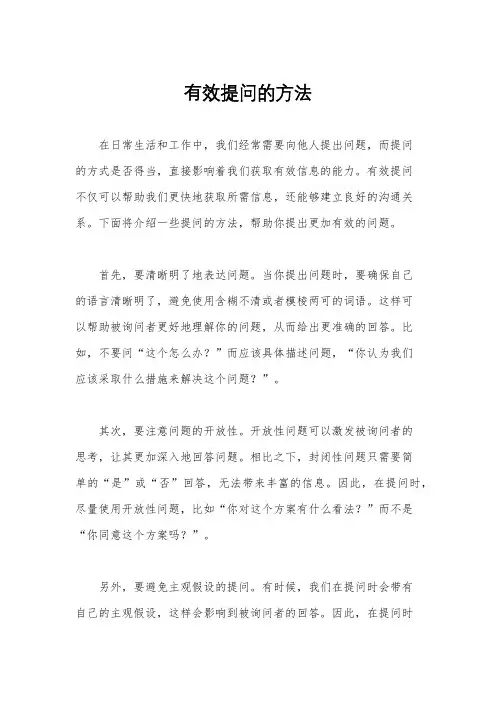 有效提问的方法

在日常生活和工作中，我们经常需要向他人提出问题，而提问的方式是否得当，直接影响着我们获取有效信息的能力。有效提问不仅可以帮助我们更快地获取所需信息，还能够建立良好的沟通关系。下面将介绍一些提问的方法，帮助你提出更加有效的问题。

首先，要清晰明了地表达问题。当你提出问题时，要确保自己的语言清晰明了，避免使用含糊不清或者模棱两可的词语。这样可以帮助被询问者更好地理解你的问题，从而给出更准确的回答。比如，不要问“这个怎么办？”而应该具体描述问题，“你认为我们应该采取什么措施来解决这个问题？”。

其次，要注意问题的开放性。开放性问题可以激发被询问者的思考，让其更加深入地回答问题。相比之下，封闭性问题只需要简单的“是”或“否”回答，无法带来丰富的信息。因此，在提问时，尽量使用开放性问题，比如“你对这个方案有什么看法？”而不是“你同意这个方案吗？”。

另外，要避免主观假设的提问。有时候，我们在提问时会带有自己的主观假设，这样会影响到被询问者的回答。因此，在提问时